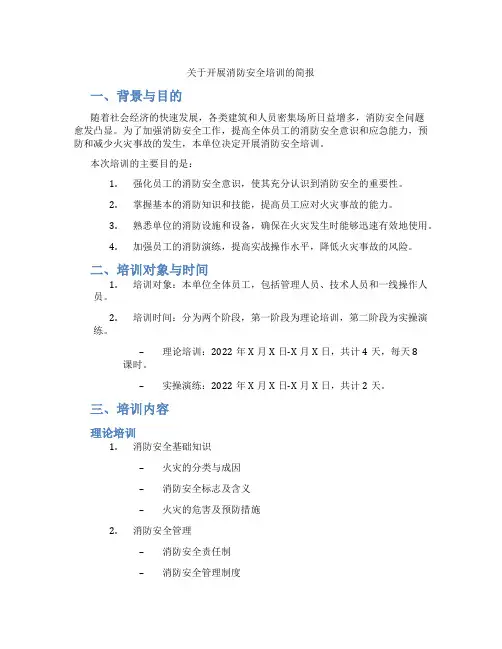 关于开展消防安全培训的简报

一、背景与目的

随着社会经济的快速发展，各类建筑和人员密集场所日益增多，消防安全问题愈发凸显。为了加强消防安全工作，提高全体员工的消防安全意识和应急能力，预防和减少火灾事故的发生，本单位决定开展消防安全培训。

本次培训的主要目的是：

1. 强化员工的消防安全意识，使其充分认识到消防安全的重要性。

2. 掌握基本的消防知识和技能，提高员工应对火灾事故的能力。

3. 熟悉单位的消防设施和设备，确保在火灾发生时能够迅速有效地使用。

4. 加强员工的消防演练，提高实战操作水平，降低火灾事故的风险。

二、培训对象与时间

1. 培训对象：本单位全体员工，包括管理人员、技术人员和一线操作人员。

2. 培训时间：分为两个阶段，第一阶段为理论培训，第二阶段为实操演练。

– 理论培训：2022 年 X 月 X 日-X 月 X 日，共计 4 天，每天 8 课时。

– 实操演练：2022 年 X 月 X 日-X 月 X 日，共计 2 天。

三、培训内容

理论培训

1. 消防安全基础知识

– 火灾的分类与成因

– 消防安全标志及含义

– 火灾的危害及预防措施

2. 消防安全管理

– 消防安全责任制

– 消防安全管理制度